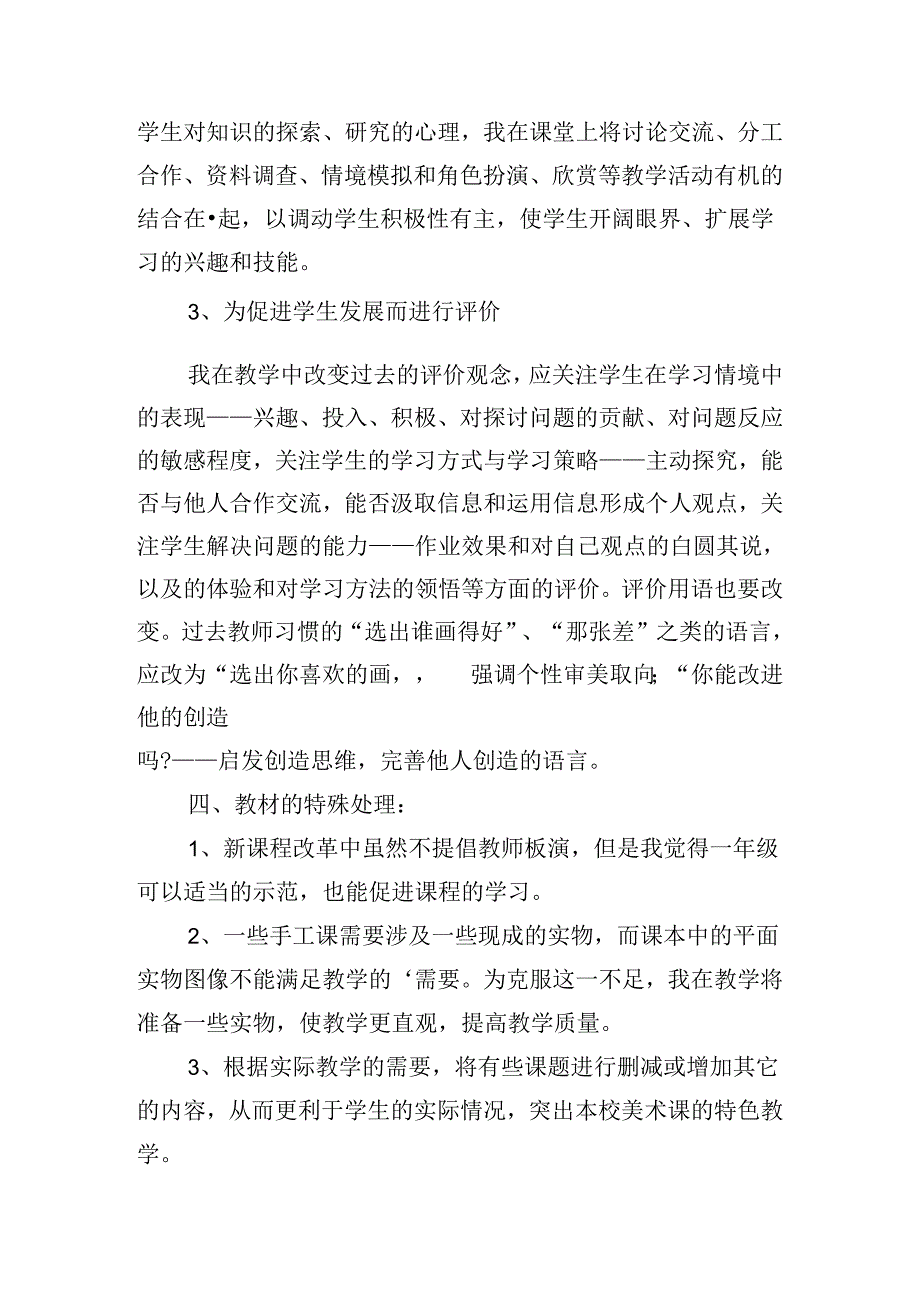 学生对知识的探索、研究的心理，我在课堂上将讨论交流、分工合作、资料调查、情境模拟和角色扮演、欣赏等教学活动有机的结合在•起，以调动学生积极性有主，使学生开阔眼界、扩展学习的兴趣和技能。

3、为促进学生发展而进行评价

我在教学中改变过去的评价观念，应关注学生在学习情境中的表现——兴趣、投入、积极、对探讨问题的贡献、对问题反应的敏感程度，关注学生的学习方式与学习策略——主动探究，能否与他人合作交流，能否汲取信息和运用信息形成个人观点，关注学生解决问题的能力——作业效果和对自己观点的白圆其说，以及的体验和对学习方法的领悟等方面的评价。评价用语也要改变。过去教师习惯的“选出谁画得好”、“那张差”之类的语言，应改为“选出你喜欢的画，，　强调个性审美取向:“你能改进他的创造

吗?——启发创造思维，完善他人创造的语言。

四、教材的特殊处理：

1、新课程改革中虽然不提倡教师板演，但是我觉得一年级可以适当的示范，也能促进课程的学习。

2、一些手工课需要涉及一些现成的实物，而课本中的平面实物图像不能满足教学的‘需要。为克服这一不足，我在教学将准备一些实物，使教学更直观，提高教学质量。

3、根据实际教学的需要，将有些课题进行删减或增加其它的内容，从而更利于学生的实际情况，突出本校美术课的特色教学。